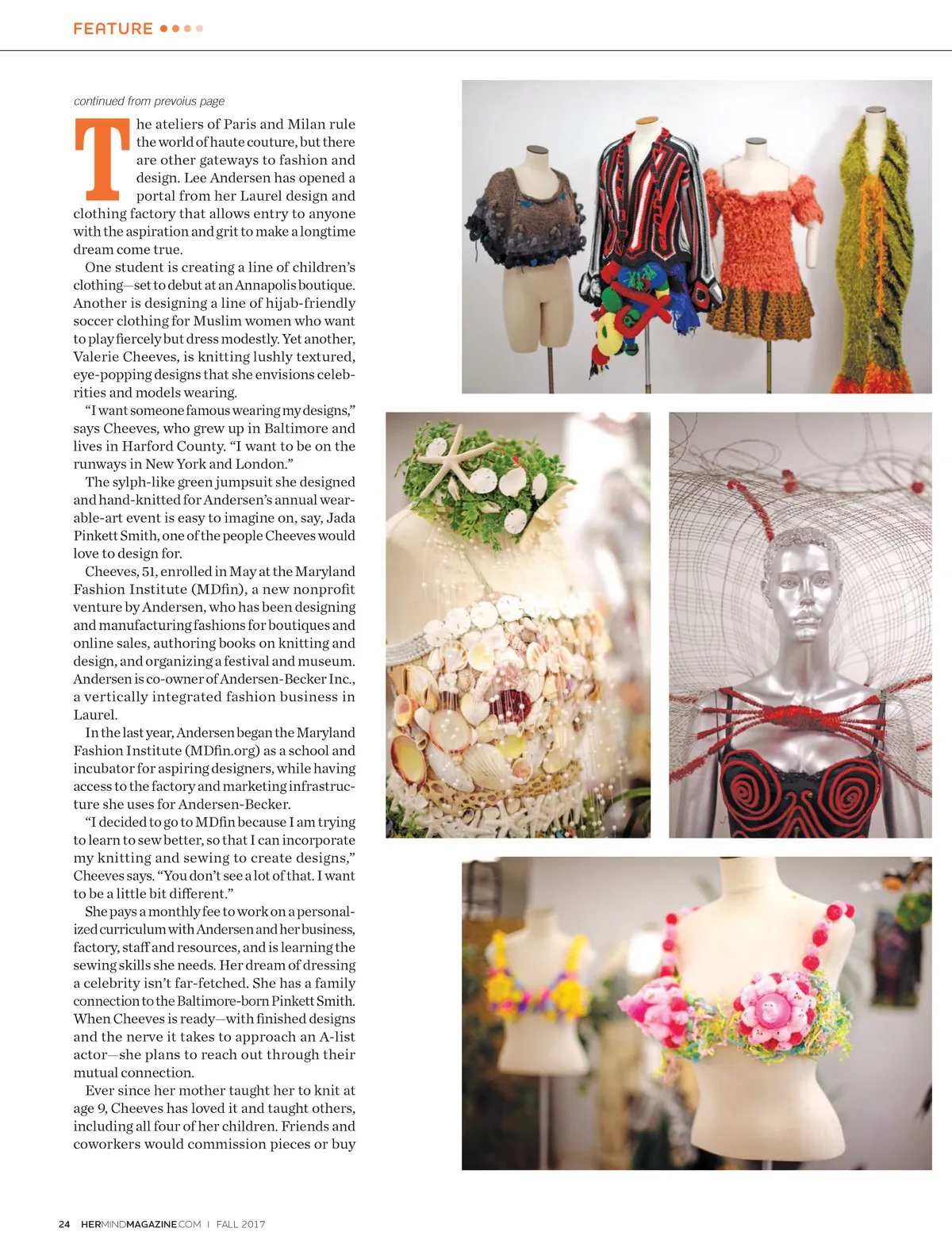 FEATURE

continued from prevoius page

The ateliers of Paris and Milan rule the world of haute couture, but there are other gateways to fashion and design. Lee Andersen has opened a portal from her Laurel design and clothing factory that allows entry to anyone with the aspiration and grit to make a longtime dream come true.

One student is creating a line of children's clothing—set to debut at an Annapolis boutique. Another is designing a line of hijab-friendly soccer clothing for Muslim women who want to play fiercely but dress modestly. Yet another, Valerie Cheeves, is knitting lushly textured, eye-popping designs that she envisions celebrities and models wearing.

"I want someone famous wearing my designs," says Cheeves, who grew up in Baltimore and lives in Harford County. "I want to be on the runways in New York and London."

The sylph-like green jumpsuit she designed and hand-knitted for Andersen's annual wearable-art event is easy to imagine on, say, Jada Pinkett Smith, one of the people Cheeves would love to design for.

Cheeves, 51, enrolled in May at the Maryland Fashion Institute (MDfin), a new nonprofit venture by Andersen, who has been designing and manufacturing fashions for boutiques and online sales, authoring books on knitting and design, and organizing a festival and museum. Andersen is co-owner of Andersen-Becker Inc., a vertically integrated fashion business in Laurel.

In the last year, Andersen began the Maryland Fashion Institute (MDfin.org) as a school and incubator for aspiring designers, while having access to the factory and marketing infrastructure she uses for Andersen-Becker.

"I decided to go to MDfin because I am trying to learn to sew better, so that I can incorporate my knitting and sewing to create designs," Cheeves says. "You don't see a lot of that. I want to be a little bit different."

She pays a monthly fee to work on a personalized curriculum with Andersen and her business, factory, staff and resources, and is learning the sewing skills she needs. Her dream of dressing a celebrity isn't far-fetched. She has a family connection to the Baltimore-born Pinkett Smith. When Cheeves is ready—with finished designs and the nerve it takes to approach an A-list actor—she plans to reach out through their mutual connection.

Ever since her mother taught her to knit at age 9, Cheeves has loved it and taught others, including all four of her children. Friends and coworkers would commission pieces or buy

24 HERMINDMAGAZINE.COM | FALL 2017